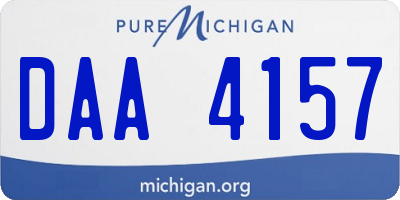 PURE MICHIGAN

DAA 4157

michigan.org